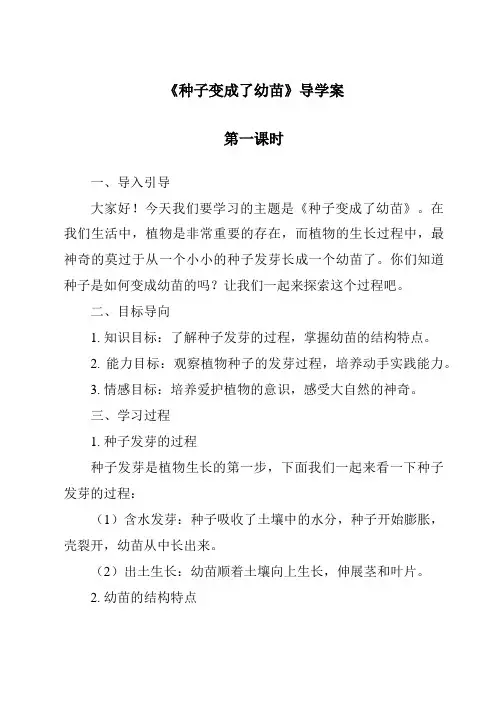 《种子变成了幼苗》导学案

第一课时

一、导入引导

大家好！今天我们要学习的主题是《种子变成了幼苗》。在我们生活中，植物是非常重要的存在，而植物的生长过程中，最神奇的莫过于从一个小小的种子发芽长成一个幼苗了。你们知道种子是如何变成幼苗的吗？让我们一起来探索这个过程吧。

二、目标导向

1. 知识目标：了解种子发芽的过程，掌握幼苗的结构特点。

2. 能力目标：观察植物种子的发芽过程，培养动手实践能力。

3. 情感目标：培养爱护植物的意识，感受大自然的神奇。

三、学习过程

1. 种子发芽的过程

种子发芽是植物生长的第一步，下面我们一起来看一下种子发芽的过程：

（1）含水发芽：种子吸收了土壤中的水分，种子开始膨胀，壳裂开，幼苗从中长出来。

（2）出土生长：幼苗顺着土壤向上生长，伸展茎和叶片。

2. 幼苗的结构特点